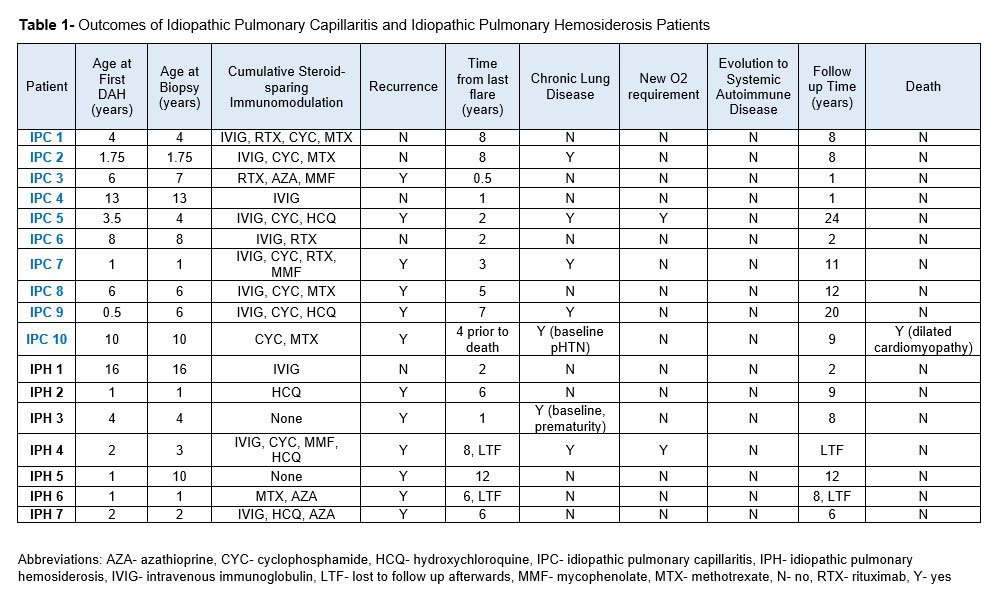 Table 1- Outcomes of Idiopathic Pulmonary Capillaritis and Idiopathic Pulmonary Hemosiderosis Patients

| Patient | Age at First DAH (years) | Age at Biopsy (years) | Cumulative Steroid-sparing Immunomodulation | Recurrence | Time from last flare (years) | Chronic Lung Disease | New O2 requirement | Evolution to Systemic Autoimmune Disease | Follow up Time (years) | Death |
|---|---|---|---|---|---|---|---|---|---|---|
| IPC 1 | 4 | 4 | IVIG, RTX, CYC, MTX | N | 8 | N | N | N | 8 | N |
| IPC 2 | 1.75 | 1.75 | IVIG, CYC, MTX | N | 8 | Y | N | N | 8 | N |
| IPC 3 | 6 | 7 | RTX, AZA, MMF | Y | 0.5 | N | N | N | 1 | N |
| IPC 4 | 13 | 13 | IVIG | N | 1 | N | N | N | 1 | N |
| IPC 5 | 3.5 | 4 | IVIG, CYC, HCQ | Y | 2 | Y | Y | N | 24 | N |
| IPC 6 | 8 | 8 | IVIG, RTX | N | 2 | N | N | N | 2 | N |
| IPC 7 | 1 | 1 | IVIG, CYC, RTX, MMF | Y | 3 | Y | N | N | 11 | N |
| IPC 8 | 6 | 6 | IVIG, CYC, MTX | Y | 5 | N | N | N | 12 | N |
| IPC 9 | 0.5 | 6 | IVIG, CYC, HCQ | Y | 7 | Y | N | N | 20 | N |
| IPC 10 | 10 | 10 | CYC, MTX | Y | 4 prior to death | Y (baseline pHTN) | N | N | 9 | Y (dilated cardiomyopathy) |
| IPH 1 | 16 | 16 | IVIG | N | 2 | N | N | N | 2 | N |
| IPH 2 | 1 | 1 | HCQ | Y | 6 | N | N | N | 9 | N |
| IPH 3 | 4 | 4 | None | Y | 1 | Y (baseline, prematurity) | N | N | 8 | N |
| IPH 4 | 2 | 3 | IVIG, CYC, MMF, HCQ | Y | 8, LTF | Y | Y | N | LTF | N |
| IPH 5 | 1 | 10 | None | Y | 12 | N | N | N | 12 | N |
| IPH 6 | 1 | 1 | MTX, AZA | Y | 6, LTF | N | N | N | 8, LTF | N |
| IPH 7 | 2 | 2 | IVIG, HCQ, AZA | Y | 6 | N | N | N | 6 | N |

Abbreviations: AZA- azathioprine, CYC- cyclophosphamide, HCQ- hydroxychloroquine, IPC- idiopathic pulmonary capillaritis, IPH- idiopathic pulmonary hemosiderosis, IVIG- intravenous immunoglobulin, LTF- lost to follow up afterwards, MMF- mycophenolate, MTX- methotrexate, N- no, RTX- rituximab, Y- yes